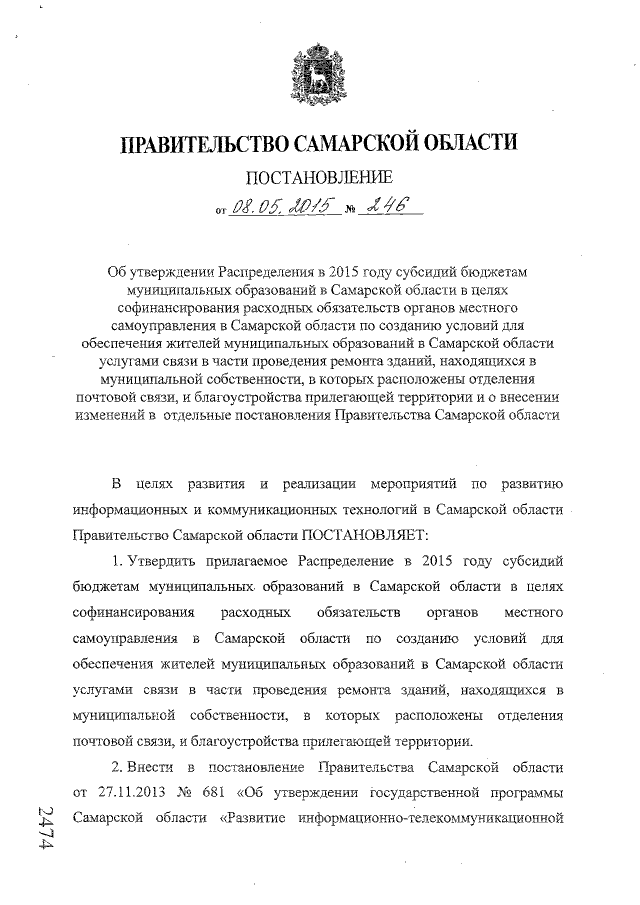 ПРАВИТЕЛЬСТВО САМАРСКОЙ ОБЛАСТИ

ПОСТАНОВЛЕНИЕ

от 08.05.2015 № 246

Об утверждении Распределения в 2015 году субсидий бюджетам муниципальных образований в Самарской области в целях софинансирования расходных обязательств органов местного самоуправления в Самарской области по созданию условий для обеспечения жителей муниципальных образований в Самарской области услугами связи в части проведения ремонта зданий, находящихся в муниципальной собственности, в которых расположены отделения почтовой связи, и благоустройства прилегающей территории и о внесении изменений в отдельные постановления Правительства Самарской области

В целях развития и реализации мероприятий по развитию информационных и коммуникационных технологий в Самарской области Правительство Самарской области ПОСТАНОВЛЯЕТ:

1. Утвердить прилагаемое Распределение в 2015 году субсидий бюджетам муниципальных образований в Самарской области в целях софинансирования расходных обязательств органов местного самоуправления в Самарской области по созданию условий для обеспечения жителей муниципальных образований в Самарской области услугами связи в части проведения ремонта зданий, находящихся в муниципальной собственности, в которых расположены отделения почтовой связи, и благоустройства прилегающей территории.

2. Внести в постановление Правительства Самарской области от 27.11.2013 № 681 «Об утверждении государственной программы Самарской области «Развитие информационно-телекоммуникационной

2474